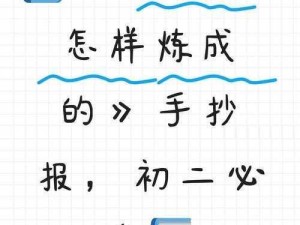 怎样炼成

的》手抄

报，初二必